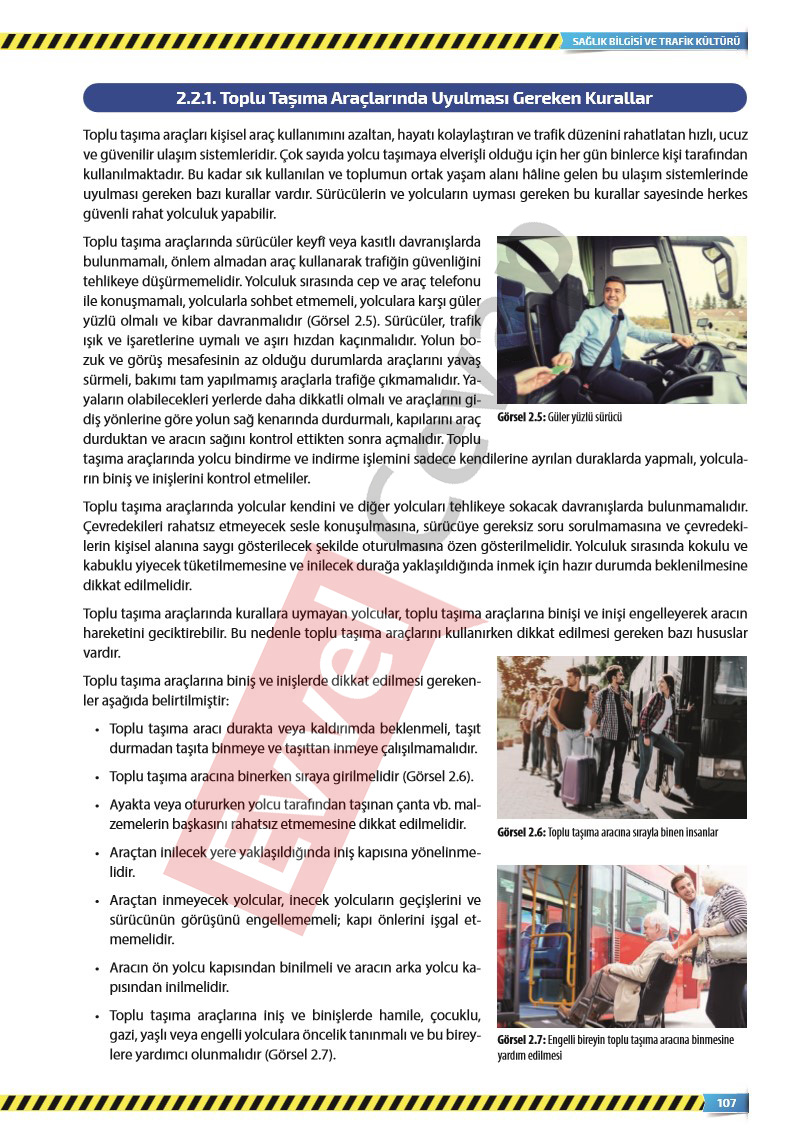 SAĞLIK BİLGİSİ VE TRAFİK KÜLTÜRÜ

2.2.1. Toplu Taşıma Araçlarında Uyulması Gereken Kurallar

Toplu taşıma araçları kişisel araç kullanımını azaltan, hayatı kolaylaştıran ve trafik düzenini rahatlatan hızlı, ucuz ve güvenilir ulaşım sistemleridir. Çok sayıda yolcu taşımaya elverişli olduğu için her gün binlerce kişi tarafından kullanılmaktadır. Bu kadar sık kullanılan ve toplumun ortak yaşam alanı hâline gelen bu ulaşım sistemlerinde uyulması gereken bazı kurallar vardır. Sürücülerin ve yolcuların uyması gereken bu kurallar sayesinde herkes güvenli rahat yolculuk yapabilir.

Toplu taşıma araçlarında sürücüler keyfî veya kasıtlı davranışlarda bulunmamalı, önlem almadan araç kullanarak trafiğin güvenliğini tehlikeye düşürmemelidir. Yolculuk sırasında cep ve araç telefonu ile konuşmamalı, yolcularla sohbet etmemeli, yolculara karşı güler yüzlü olmalı ve kibar davranmalıdır (Görsel 2.5). Sürücüler, trafik ışık ve işaretlerine uymalı ve aşırı hızdan kaçınmalıdır. Yolun bozuk ve görüş mesafesinin az olduğu durumlarda araçlarını yavaş sürmeli, bakımı tam yapılmamış araçlarla trafiğe çıkmamalıdır. Yayaların olabilecekleri yerlerde daha dikkatli olmalı ve araçlarını gidiş yönlerine göre yolun sağ kenarında durdurmalı, kapılarını araç durduktan ve aracın sağını kontrol ettikten sonra açmalıdır. Toplu taşıma araçlarında yolcu bindirme ve indirme işlemini sadece kendilerine ayrılan duraklarda yapmalı, yolcuların biniş ve inişlerini kontrol etmeliler.

Görsel 2.5: Güler yüzlü sürücü

Toplu taşıma araçlarında yolcular kendini ve diğer yolcuları tehlikeye sokacak davranışlarda bulunmamalıdır. Çevredekileri rahatsız etmeyecek sesle konuşulmasına, sürücüye gereksiz soru sorulmamasına ve çevredekilerin kişisel alanına saygı gösterilecek şekilde oturulmasına özen gösterilmelidir. Yolculuk sırasında kokulu ve kabuklu yiyecek tüketilmemesine ve inilecek durağa yaklaşıldığında inmek için hazır durumda beklenilmesine dikkat edilmelidir.

Toplu taşıma araçlarında kurallara uymayan yolcular, toplu taşıma araçlarına binişi ve inişi engelleyerek aracın hareketini geciktirebilir. Bu nedenle toplu taşıma araçlarını kullanırken dikkat edilmesi gereken bazı hususlar vardır.

Toplu taşıma araçlarına biniş ve inişlerde dikkat edilmesi gerekenler aşağıda belirtilmiştir:

• Toplu taşıma aracı durakta veya kaldırımda beklenmeli, taşıt durmadan taşıta binmeye ve taşıttan inmeye çalışılmamalıdır.

• Toplu taşıma aracına binerken sıraya girilmelidir (Görsel 2.6).

• Ayakta veya otururken yolcu tarafından taşınan çanta vb. malzemelerin başkasını rahatsız etmemesine dikkat edilmelidir.

• Araçtan inilecek yere yaklaşıldığında iniş kapısına yönelinmelidir.

• Araçtan inmeyecek yolcular, inecek yolcuların geçişlerini ve sürücünün görüşünü engellememeli; kapı önlerini işgal etmemelidir.

• Aracın ön yolcu kapısından binilmeli ve aracın arka yolcu kapısından inilmelidir.

• Toplu taşıma araçlarına iniş ve binişlerde hamile, çocuklu, gazi, yaşlı veya engelli yolculara öncelik tanınmalı ve bu bireylere yardımcı olunmalıdır (Görsel 2.7).

Görsel 2.6: Toplu taşıma aracına sırayla binen insanlar

Görsel 2.7: Engelli bireyin toplu taşıma aracına binmesine yardım edilmesi

107